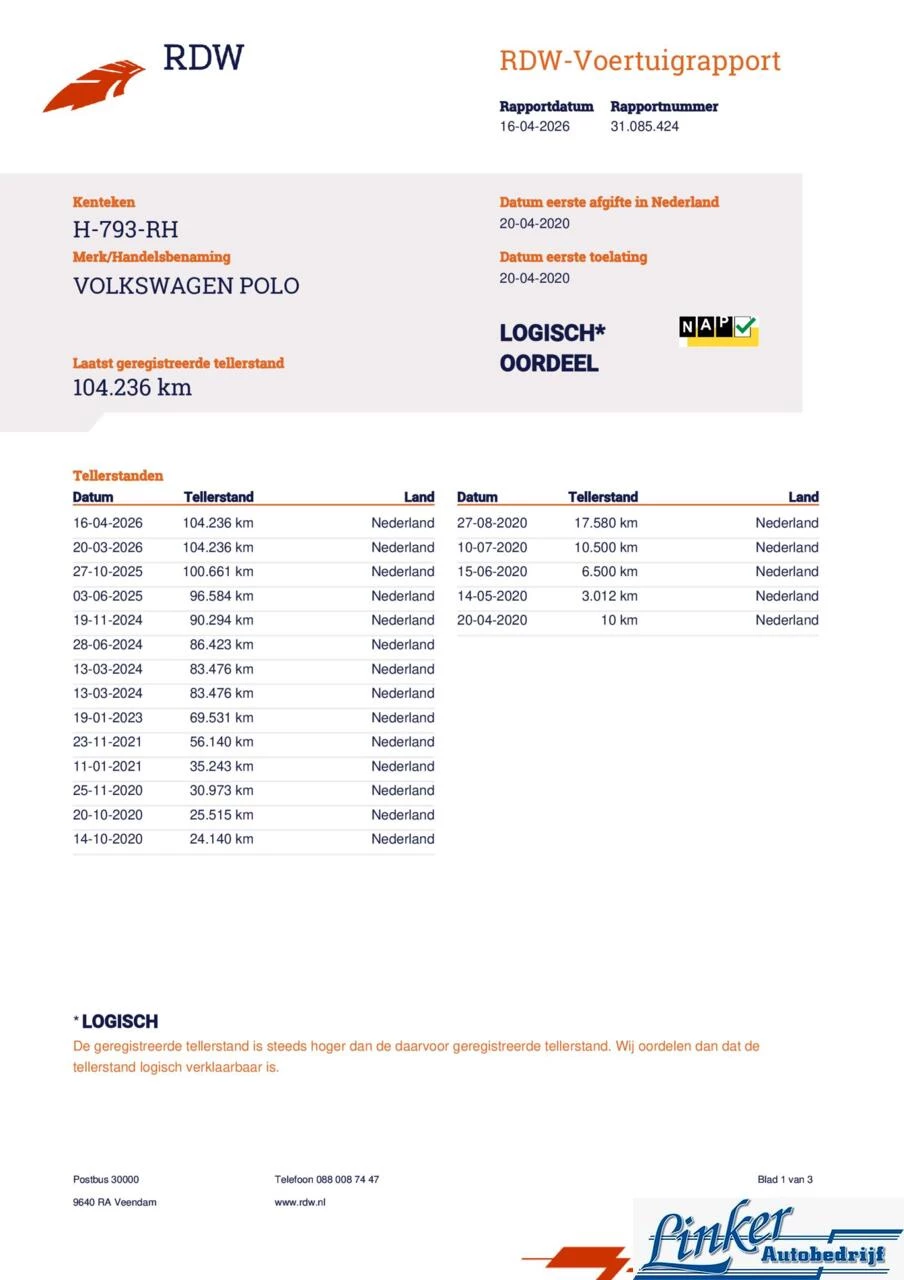 RDW

RDW-Voertuigrapport

Rapportdatum 16-04-2026
Rapportnummer 31.085.424

Kenteken
H-793-RH
Merk/Handelsbenaming
VOLKSWAGEN POLO

Laatst geregistreerde tellerstand
104.236 km

Datum eerste afgifte in Nederland
20-04-2020
Datum eerste toelating
20-04-2020

LOGISCH*
OORDEEL

NAP

Tellerstanden

| Datum | Tellerstand | Land |
|---|---|---|
| 16-04-2026 | 104.236 km | Nederland |
| 20-03-2026 | 104.236 km | Nederland |
| 27-10-2025 | 100.661 km | Nederland |
| 03-06-2025 | 96.584 km | Nederland |
| 19-11-2024 | 90.294 km | Nederland |
| 28-06-2024 | 86.423 km | Nederland |
| 13-03-2024 | 83.476 km | Nederland |
| 13-03-2024 | 83.476 km | Nederland |
| 19-01-2023 | 69.531 km | Nederland |
| 23-11-2021 | 56.140 km | Nederland |
| 11-01-2021 | 35.243 km | Nederland |
| 25-11-2020 | 30.973 km | Nederland |
| 20-10-2020 | 25.515 km | Nederland |
| 14-10-2020 | 24.140 km | Nederland |

| Datum | Tellerstand | Land |
|---|---|---|
| 27-08-2020 | 17.580 km | Nederland |
| 10-07-2020 | 10.500 km | Nederland |
| 15-06-2020 | 6.500 km | Nederland |
| 14-05-2020 | 3.012 km | Nederland |
| 20-04-2020 | 10 km | Nederland |

* LOGISCH
De geregistreerde tellerstand is steeds hoger dan de daarvoor geregistreerde tellerstand. Wij oordelen dan dat de tellerstand logisch verklaarbaar is.

Postbus 30000
9640 RA Veendam

Telefoon 088 008 74 47
www.rdw.nl

Blad 1 van 3

Linker Autobedrijf